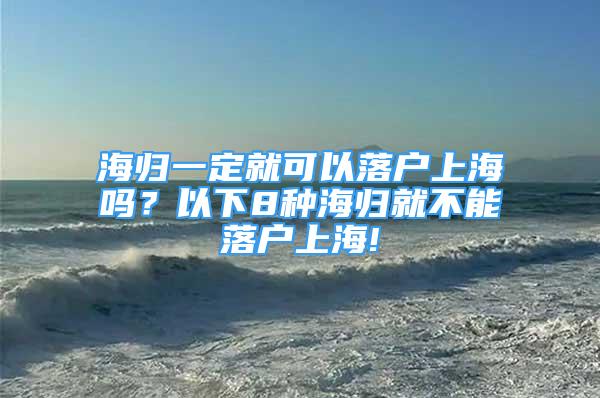 海归一定就可以落户上海吗？以下8种海归就不能落户上海!